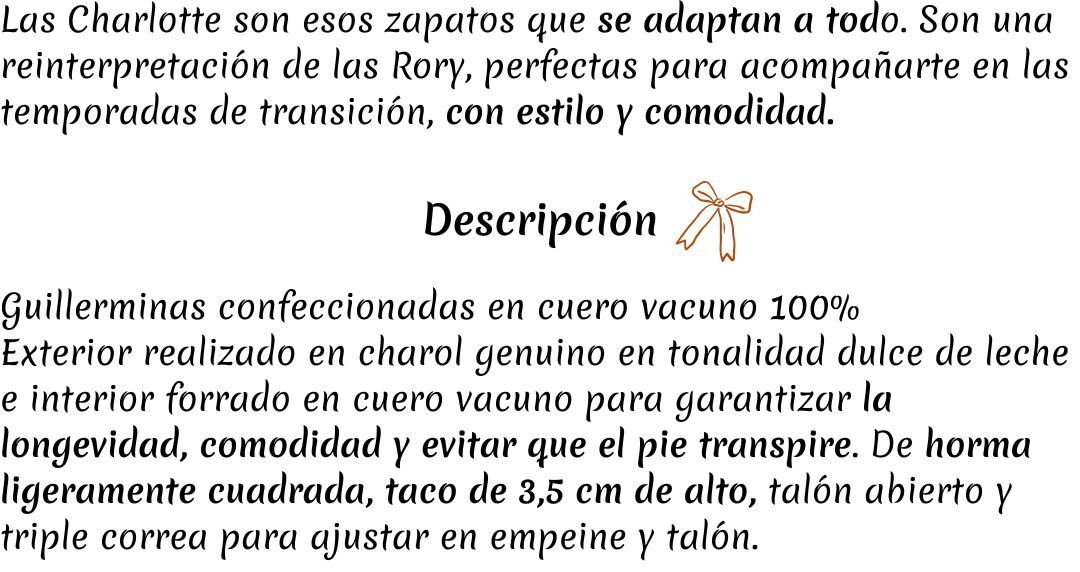 Las Charlotte son esos zapatos que se adaptan a todo. Son una reinterpretación de las Rory, perfectas para acompañarte en las temporadas de transición, con estilo y comodidad.

Descripción

Guillerminas confeccionadas en cuero vacuno 100%
Exterior realizado en charol genuino en tonalidad dulce de leche e interior forrado en cuero vacuno para garantizar la longevidad, comodidad y evitar que el pie transpire. De horma ligeramente cuadrada, taco de 3,5 cm de alto, talón abierto y triple correa para ajustar en empeine y talón.